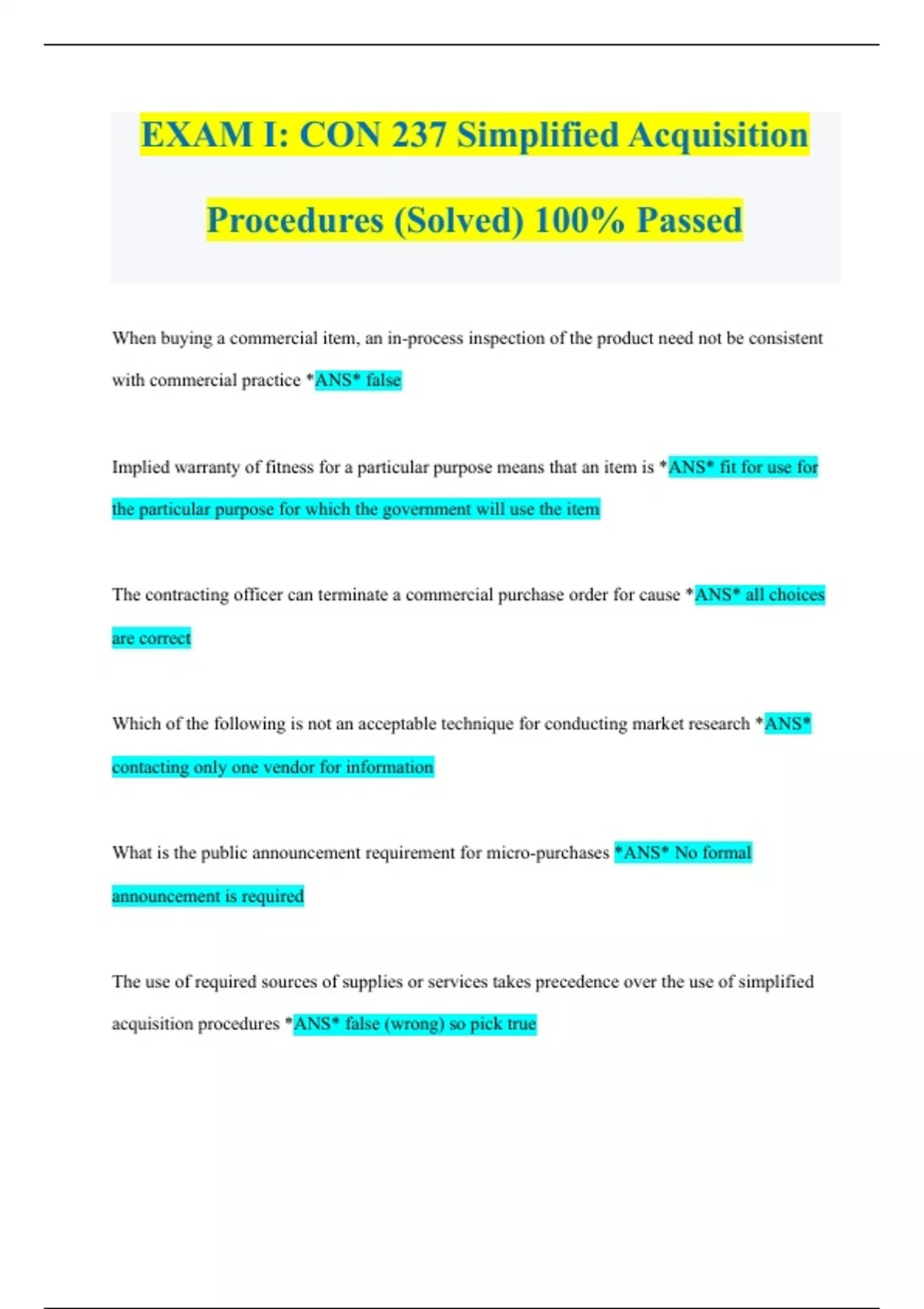 EXAM I: CON 237 Simplified Acquisition Procedures (Solved) 100% Passed

When buying a commercial item, an in-process inspection of the product need not be consistent with commercial practice *ANS* false

Implied warranty of fitness for a particular purpose means that an item is *ANS* fit for use for the particular purpose for which the government will use the item

The contracting officer can terminate a commercial purchase order for cause *ANS* all choices are correct

Which of the following is not an acceptable technique for conducting market research *ANS* contacting only one vendor for information

What is the public announcement requirement for micro-purchases *ANS* No formal announcement is required

The use of required sources of supplies or services takes precedence over the use of simplified acquisition procedures *ANS* false (wrong) so pick true